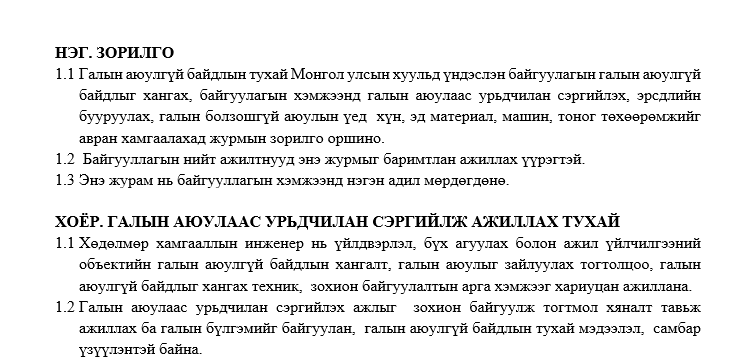 НЭГ. ЗОРИЛГО

1.1 Галын аюулгүй байдлын тухай Монгол улсын хуульд үндэслэн байгуулагын галын аюулгүй байдлыг хангах, байгуулагын хэмжээнд галын аюулаас урьдчилан сэргийлэх, эрсдлийн бууруулах, галын болзошгүй аюулын үед хүн, эд материал, машин, тоног төхөөрөмжийг авран хамгаалахад журмын зорилго оршино.

1.2 Байгууллагын нийт ажилтнууд энэ журмыг баримтлан ажиллах үүрэгтэй.

1.3 Энэ журам нь байгууллагын хэмжээнд нэгэн адил мөрдөгдөнө.

ХОЁР. ГАЛЫН АЮУЛААС УРЬДЧИЛАН СЭРГИЙЛЖ АЖИЛЛАХ ТУХАЙ

1.1 Хөдөлмөр хамгааллын инженер нь үйлдвэрлэл, бүх агуулах болон ажил үйлчилгээний объектийн галын аюулгүй байдлын хангалт, галын аюулыг зайлуулах тогтолцоо, галын аюулгүй байдлыг хангах техник, зохион байгуулалтын арга хэмжээг хариуцан ажиллана.

1.2 Галын аюулаас урьдчилан сэргийлэх ажлыг зохион байгуулж тогтмол хяналт тавьж ажиллах ба галын бүлгэмийг байгуулан, галын аюулгүй байдлын тухай мэдээлэл, самбар үзүүлэнтэй байна.